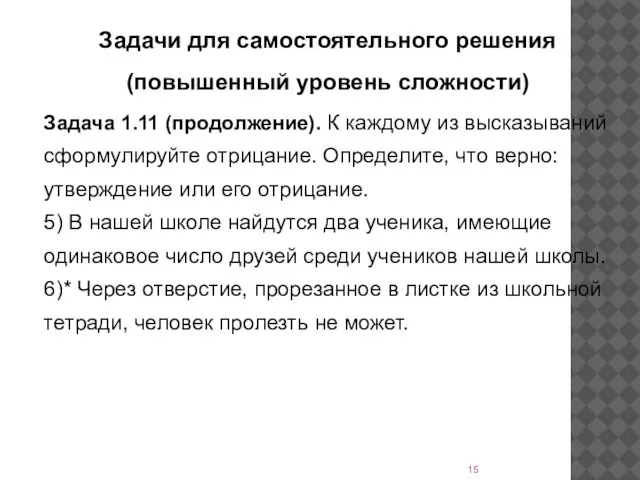 Задачи для самостоятельного решения

(повышенный уровень сложности)

Задача 1.11 (продолжение). К каждому из высказываний сформулируйте отрицание. Определите, что верно: утверждение или его отрицание.
5) В нашей школе найдутся два ученика, имеющие одинаковое число друзей среди учеников нашей школы.
6)* Через отверстие, прорезанное в листке из школьной тетради, человек пролезть не может.

15